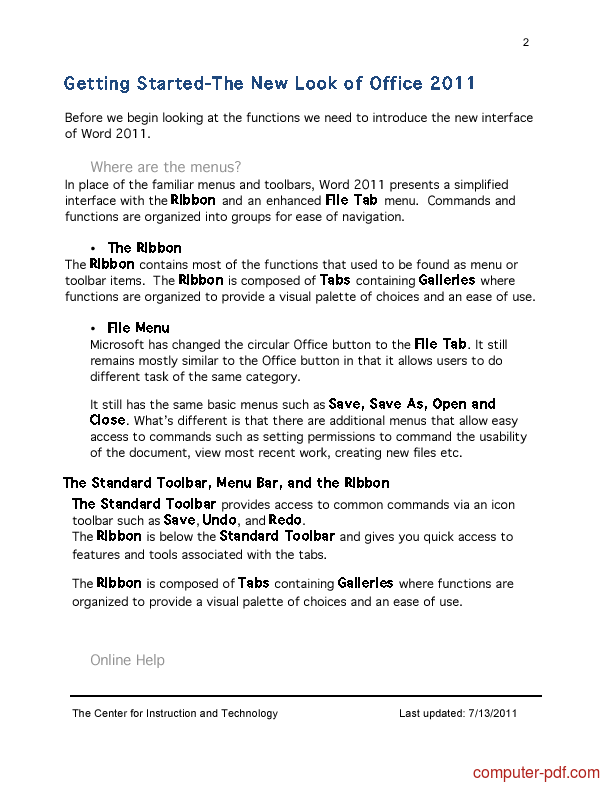 2

Getting Started-The New Look of Office 2011

Before we begin looking at the functions we need to introduce the new interface of Word 2011.

Where are the menus?

In place of the familiar menus and toolbars, Word 2011 presents a simplified interface with the Ribbon and an enhanced File Tab menu. Commands and functions are organized into groups for ease of navigation.

• The Ribbon

The Ribbon contains most of the functions that used to be found as menu or toolbar items. The Ribbon is composed of Tabs containing Galleries where functions are organized to provide a visual palette of choices and an ease of use.

• File Menu

Microsoft has changed the circular Office button to the File Tab. It still remains mostly similar to the Office button in that it allows users to do different task of the same category.

It still has the same basic menus such as Save, Save As, Open and Close. What's different is that there are additional menus that allow easy access to commands such as setting permissions to command the usability of the document, view most recent work, creating new files etc.

The Standard Toolbar, Menu Bar, and the Ribbon

The Standard Toolbar provides access to common commands via an icon toolbar such as Save, Undo, and Redo.
The Ribbon is below the Standard Toolbar and gives you quick access to features and tools associated with the tabs.

The Ribbon is composed of Tabs containing Galleries where functions are organized to provide a visual palette of choices and an ease of use.

Online Help

The Center for Instruction and Technology Last updated: 7/13/2011

computer-pdf.com